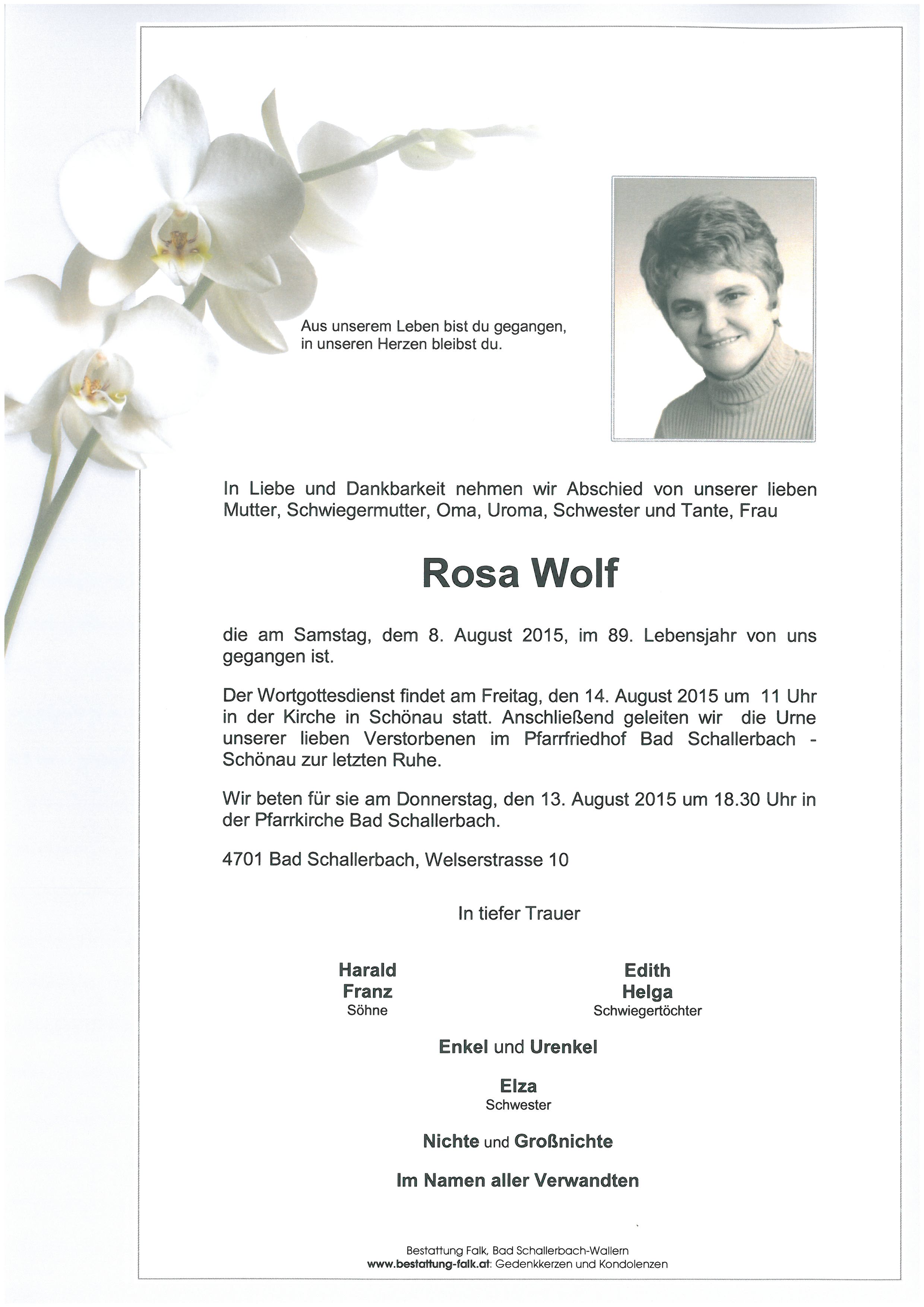 Aus unserem Leben bist du gegangen,
in unseren Herzen bleibst du.

In Liebe und Dankbarkeit nehmen wir Abschied von unserer lieben Mutter, Schwiegermutter, Oma, Uroma, Schwester und Tante, Frau

Rosa Wolf

die am Samstag, dem 8. August 2015, im 89. Lebensjahr von uns gegangen ist.

Der Wortgottesdienst findet am Freitag, den 14. August 2015 um 11 Uhr in der Kirche in Schönau statt. Anschließend geleiten wir die Urne unserer lieben Verstorbenen im Pfarrfriedhof Bad Schallerbach - Schönau zur letzten Ruhe.

Wir beten für sie am Donnerstag, den 13. August 2015 um 18.30 Uhr in der Pfarrkirche Bad Schallerbach.

4701 Bad Schallerbach, Welserstrasse 10

In tiefer Trauer

Harald
Franz
Söhne

Edith
Helga
Schwiegertöchter

Enkel und Urenkel

Elza
Schwester

Nichte und Großnichte

Im Namen aller Verwandten

Bestattung Falk, Bad Schallerbach-Wallern
www.bestattung-falk.at: Gedenkkerzen und Kondolenzen